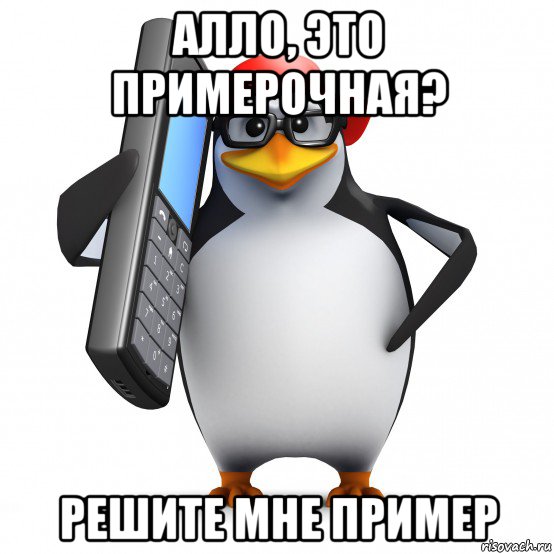 АЛЛО, ЭТО ПРИМЕРОЧНАЯ?

РЕШИТЕ МНЕ ПРИМЕР

risovach.ru